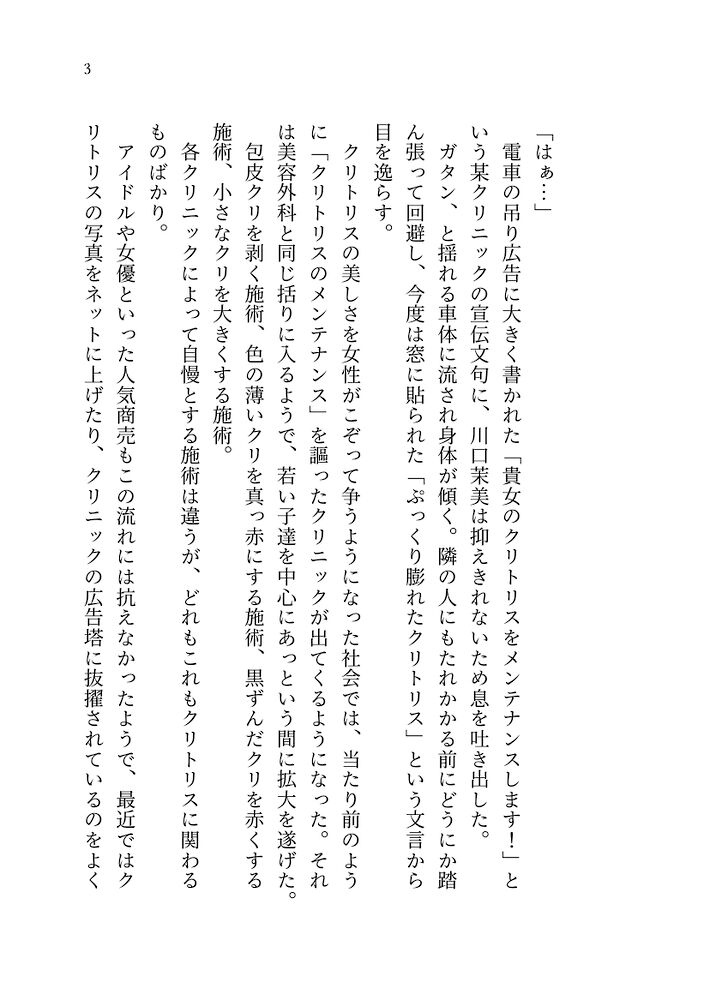 3

「はぁ…」

電車の吊り広告に大きく書かれた「貴女のクリトリスをメンテナンスします！」という某クリニックの宣伝文句に、川口茉美は抑えきれないため息を吐き出した。

ガタン、と揺れる車体に流され身体が傾く。隣の人にもたれかかる前にどうにか踏ん張って回避し、今度は窓に貼られた「ぷっくり膨れたクリトリス」という文言から目を逸らす。

クリトリスの美しさを女性がこぞって争うようになった社会では、当たり前のように「クリトリスのメンテナンス」を謳ったクリニックが出てくるようになった。それは美容外科と同じ括りに入るようで、若い子達を中心にあっという間に拡大を遂げた。

包皮クリを剥く施術、色の薄いクリを真っ赤にする施術、黒ずんだクリを赤くする施術、小さなクリを大きくする施術。

各クリニックによって自慢とする施術は違うが、どれもこれもクリトリスに関わるものばかり。

アイドルや女優といった人気商売もこの流れには抗えなかったようで、最近ではクリトリスの写真をネットに上げたり、クリニックの広告塔に抜擢されているのをよく